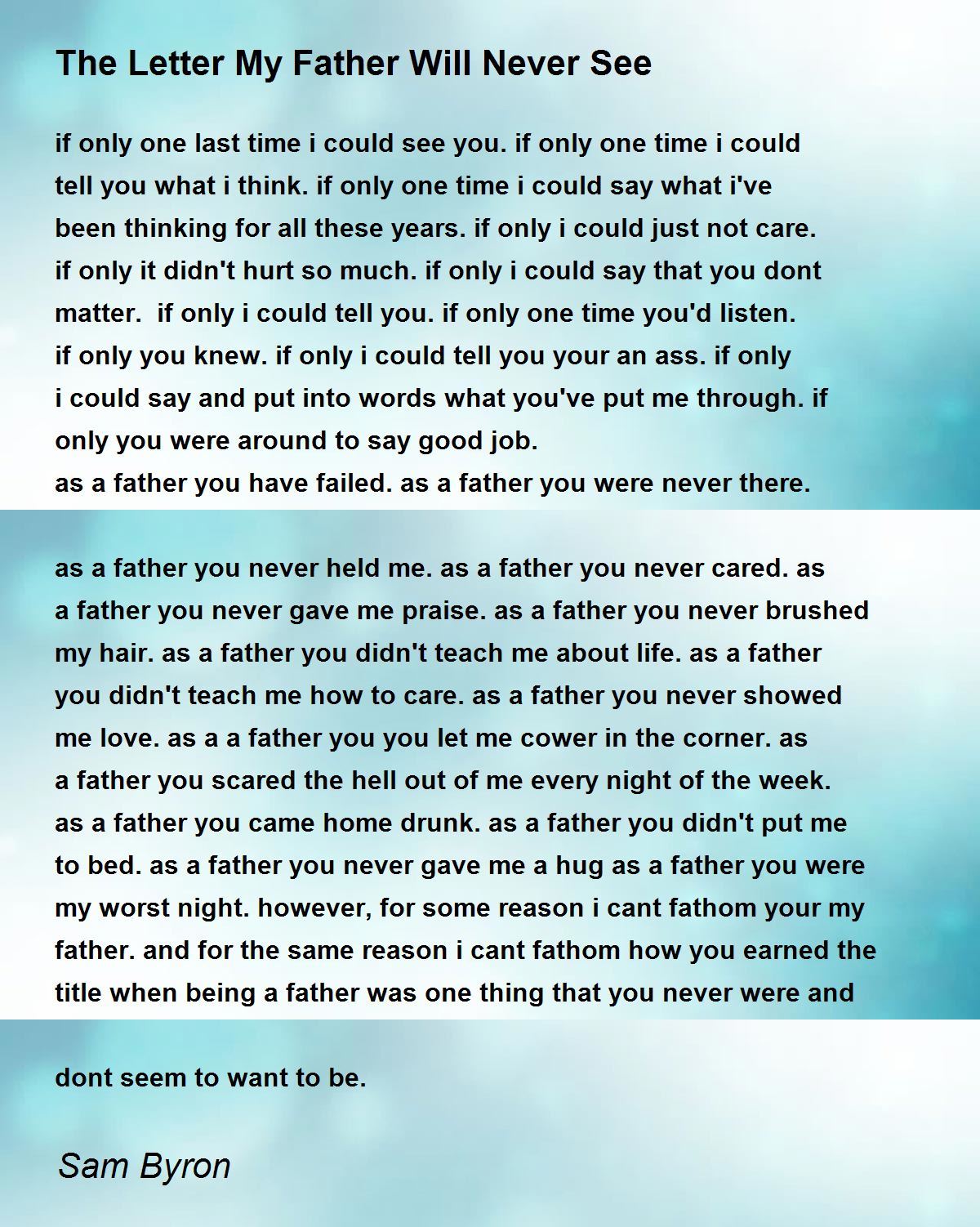 The Letter My Father Will Never See

if only one last time i could see you. if only one time i could tell you what i think. if only one time i could say what i've been thinking for all these years. if only i could just not care. if only it didn't hurt so much. if only i could say that you dont matter. if only i could tell you. if only one time you'd listen. if only you knew. if only i could tell you your an ass. if only i could say and put into words what you've put me through. if only you were around to say good job.
as a father you have failed. as a father you were never there.

as a father you never held me. as a father you never cared. as a father you never gave me praise. as a father you never brushed my hair. as a father you didn't teach me about life. as a father you didn't teach me how to care. as a father you never showed me love. as a a father you you let me cower in the corner. as a father you scared the hell out of me every night of the week. as a father you came home drunk. as a father you didn't put me to bed. as a father you never gave me a hug as a father you were my worst night. however, for some reason i cant fathom your my father. and for the same reason i cant fathom how you earned the title when being a father was one thing that you never were and

dont seem to want to be.

Sam Byron